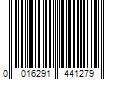 0 016291 441279